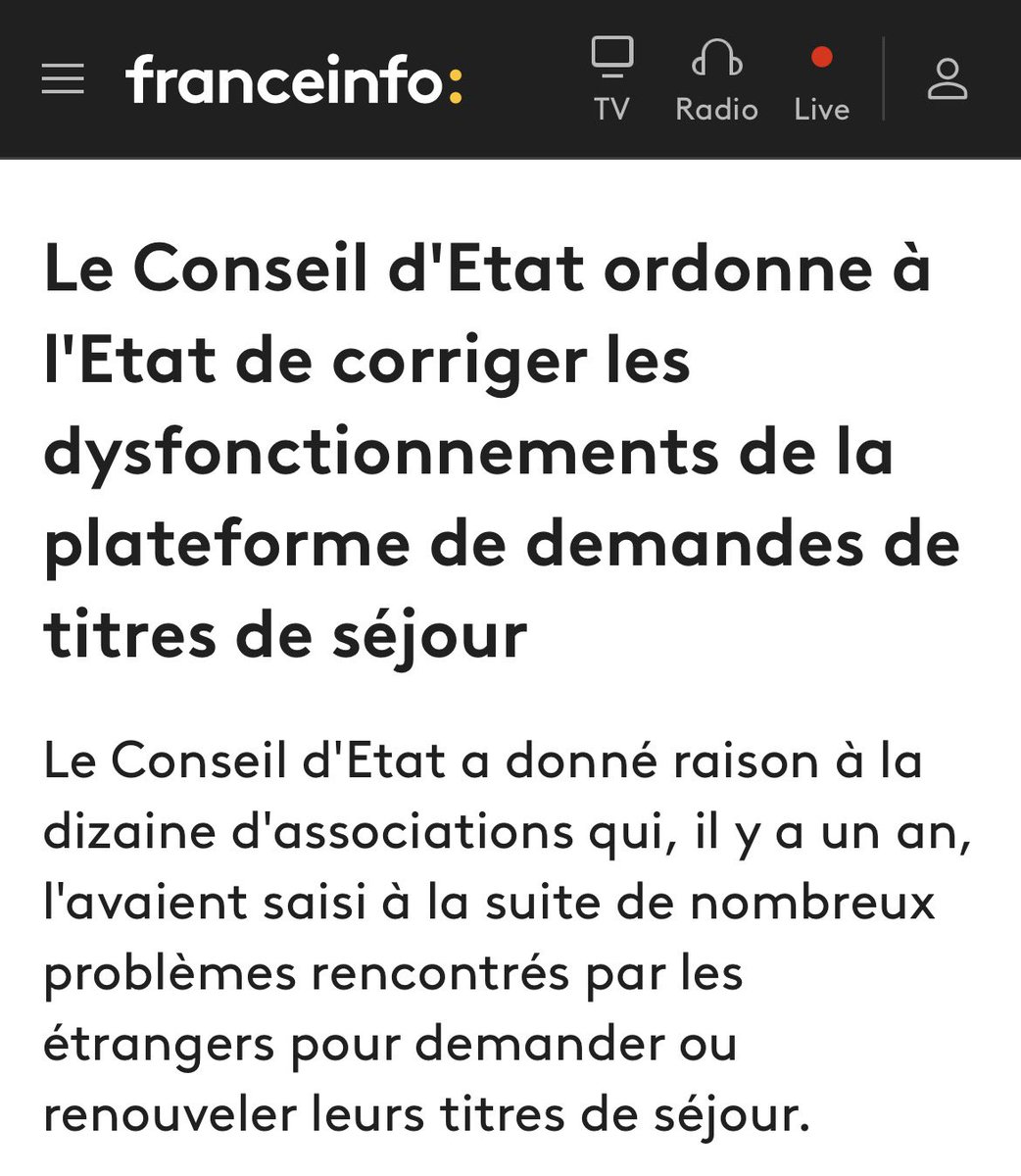 franceinfo:

TV Radio Live

Le Conseil d'Etat ordonne à l'Etat de corriger les dysfonctionnements de la plateforme de demandes de titres de séjour

Le Conseil d'Etat a donné raison à la dizaine d'associations qui, il y a un an, l'avaient saisi à la suite de nombreux problèmes rencontrés par les étrangers pour demander ou renouveler leurs titres de séjour.